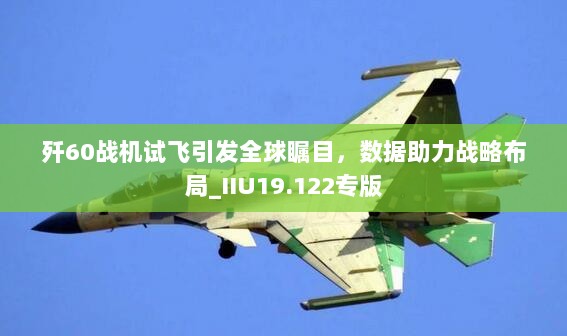 歼60战机试飞引发全球瞩目，数据助力战略布局_IIU19.122专版